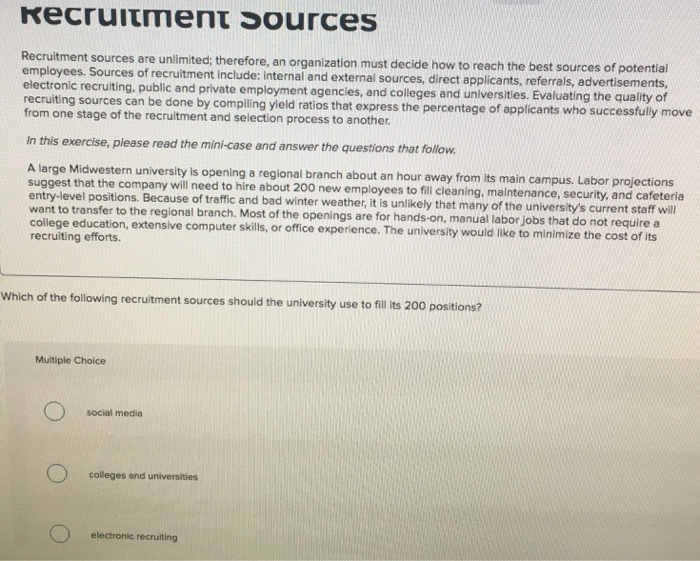 Recruitment Sources

Recruitment sources are unlimited; therefore, an organization must decide how to reach the best sources of potential employees. Sources of recruitment include: internal and external sources, direct applicants, referrals, advertisements, electronic recruiting, public and private employment agencies, and colleges and universities. Evaluating the quality of recruiting sources can be done by compiling yield ratios that express the percentage of applicants who successfully move from one stage of the recruitment and selection process to another.

In this exercise, please read the mini-case and answer the questions that follow.

A large Midwestern university is opening a regional branch about an hour away from its main campus. Labor projections suggest that the company will need to hire about 200 new employees to fill cleaning, maintenance, security, and cafeteria entry-level positions. Because of traffic and bad winter weather, it is unlikely that many of the university's current staff will want to transfer to the regional branch. Most of the openings are for hands-on, manual labor jobs that do not require a college education, extensive computer skills, or office experience. The university would like to minimize the cost of its recruiting efforts.

Which of the following recruitment sources should the university use to fill its 200 positions?

Multiple Choice

social media

colleges and universities

electronic recruiting